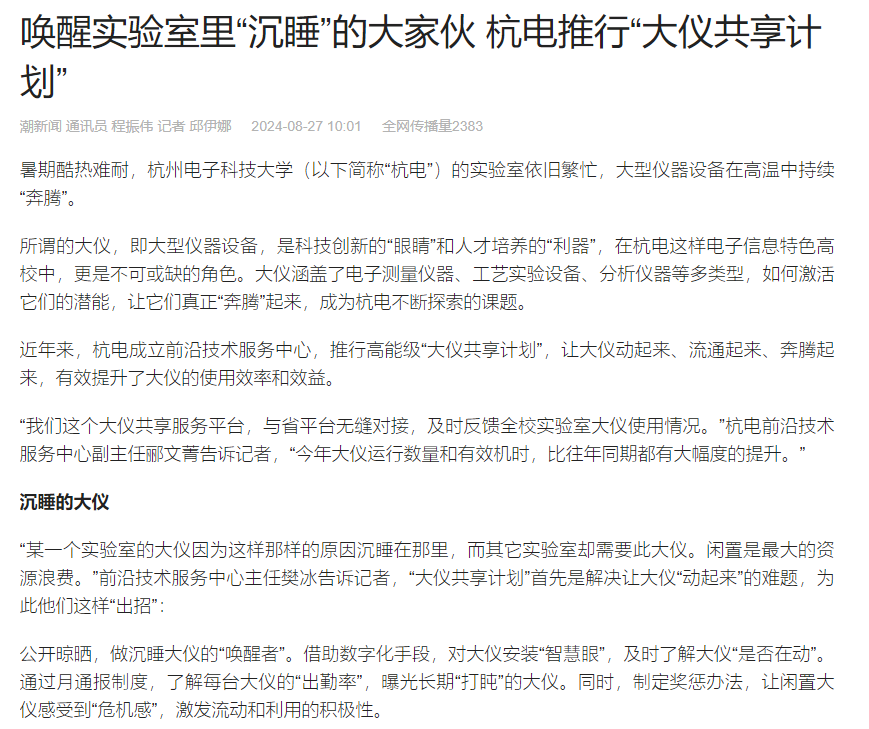 唤醒实验室里“沉睡”的大家伙 杭电推行“大仪共享计划”

潮新闻 通讯员 程振伟 记者 邱伊娜 2024-08-27 10:01 全网传播量2383

暑期酷热难耐，杭州电子科技大学（以下简称“杭电”）的实验室依旧繁忙，大型仪器设备在高温中持续“奔腾”。

所谓的大仪，即大型仪器设备，是科技创新的“眼睛”和人才培养的“利器”，在杭电这样电子信息特色高校中，更是不可或缺的角色。大仪涵盖了电子测量仪器、工艺实验设备、分析仪器等多类型，如何激活它们的潜能，让它们真正“奔腾”起来，成为杭电不断探索的课题。

近年来，杭电成立前沿技术服务中心，推行高能级“大仪共享计划”，让大仪动起来、流通起来、奔腾起来，有效提升了大仪的使用效率和效益。

“我们这个大仪共享服务平台，与省平台无缝对接，及时反馈全校实验室大仪使用情况。”杭电前沿技术服务中心副主任郦文菁告诉记者，“今年大仪运行数量和有效机时，比往年同期都有大幅度的提升。”

沉睡的大仪

“某一个实验室的大仪因为这样那样的原因沉睡在那里，而其它实验室却需要此大仪。闲置是最大的资源浪费。”前沿技术服务中心主任樊冰告诉记者，“大仪共享计划”首先是解决让大仪“动起来”的难题，为此他们这样“出招”：

公开晾晒，做沉睡大仪的“唤醒者”。借助数字化手段，对大仪安装“智慧眼”，及时了解大仪“是否在动”。通过月通报制度，了解每台大仪的“出勤率”，曝光长期“打盹”的大仪。同时，制定奖惩办法，让闲置大仪感受到“危机感”，激发流动和利用的积极性。